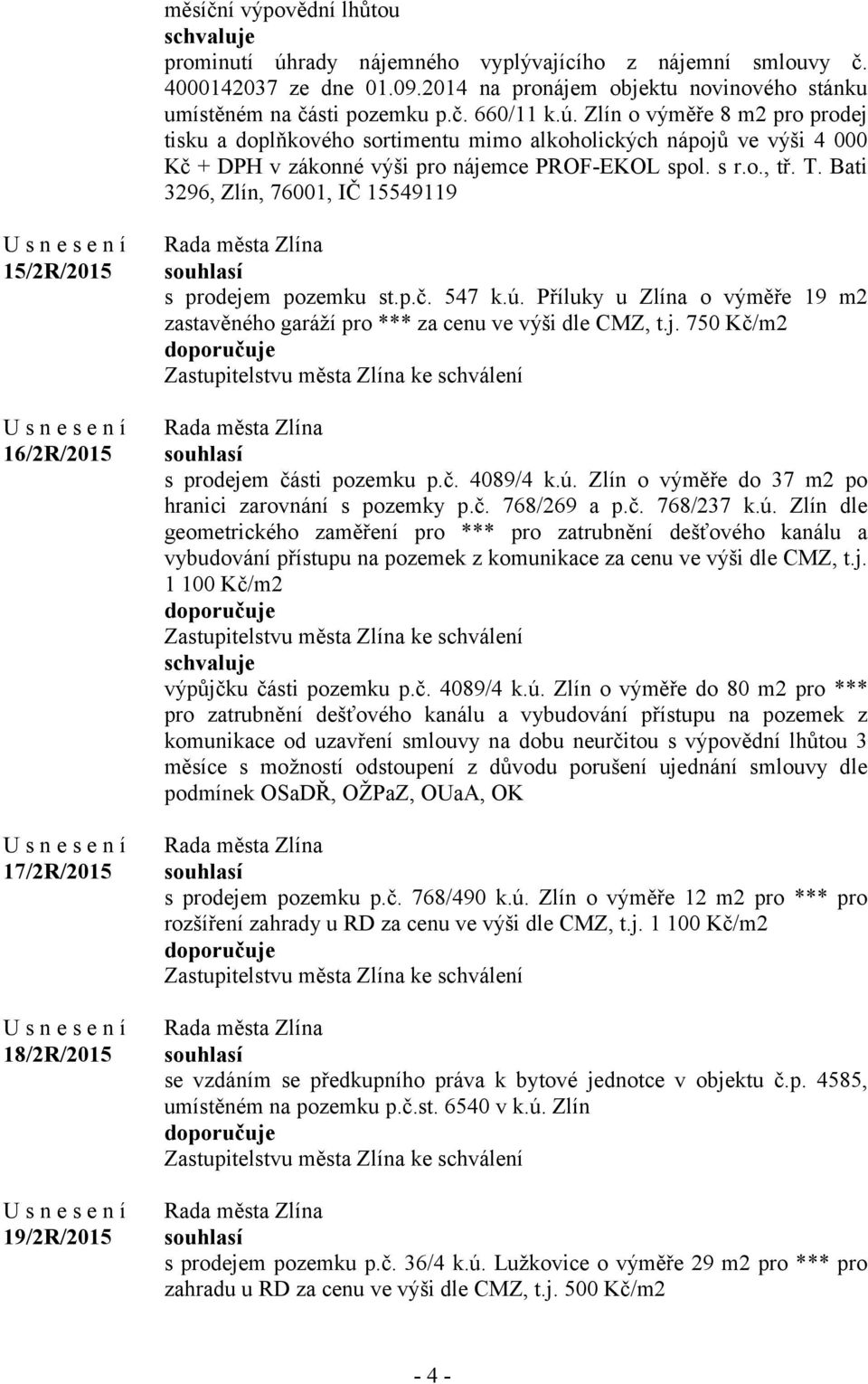 měsíční výpovědní lhůtou
schvaluje
prominutí úhrady nájemného vyplývajícího z nájemní smlouvy č. 4000142037 ze dne 01.09.2014 na pronájem objektu novinového stánku umístěném na části pozemku p.č. 660/11 k.ú. Zlín o výměře 8 m2 pro prodej tisku a doplňkového sortimentu mimo alkoholických nápojů ve výši 4 000 Kč + DPH v zákonné výši pro nájemce PROF-EKOL spol. s r.o., tř. T. Bati 3296, Zlín, 76001, IČ 15549119

U s n e s e n í
15/2R/2015

Rada města Zlína
souhlasí
s prodejem pozemku st.p.č. 547 k.ú. Příluky u Zlína o výměře 19 m2 zastavěného garáží pro *** za cenu ve výši dle CMZ, t.j. 750 Kč/m2
doporučuje
Zastupitelstvu města Zlína ke schválení

U s n e s e n í
16/2R/2015

Rada města Zlína
souhlasí
s prodejem části pozemku p.č. 4089/4 k.ú. Zlín o výměře do 37 m2 po hranici zarovnání s pozemky p.č. 768/269 a p.č. 768/237 k.ú. Zlín dle geometrického zaměření pro *** pro zatrubnění dešťového kanálu a vybudování přístupu na pozemek z komunikace za cenu ve výši dle CMZ, t.j. 1 100 Kč/m2
doporučuje
Zastupitelstvu města Zlína ke schválení
schvaluje
výpůjčku části pozemku p.č. 4089/4 k.ú. Zlín o výměře do 80 m2 pro *** pro zatrubnění dešťového kanálu a vybudování přístupu na pozemek z komunikace od uzavření smlouvy na dobu neurčitou s výpovědní lhůtou 3 měsíce s možností odstoupení z důvodu porušení ujednání smlouvy dle podmínek OSaDŘ, OŽPaZ, OUaA, OK

U s n e s e n í
17/2R/2015

Rada města Zlína
souhlasí
s prodejem pozemku p.č. 768/490 k.ú. Zlín o výměře 12 m2 pro *** pro rozšíření zahrady u RD za cenu ve výši dle CMZ, t.j. 1 100 Kč/m2
doporučuje
Zastupitelstvu města Zlína ke schválení

U s n e s e n í
18/2R/2015

Rada města Zlína
souhlasí
se vzdáním se předkupního práva k bytové jednotce v objektu č.p. 4585, umístěném na pozemku p.č.st. 6540 v k.ú. Zlín
doporučuje
Zastupitelstvu města Zlína ke schválení

U s n e s e n í
19/2R/2015

Rada města Zlína
souhlasí
s prodejem pozemku p.č. 36/4 k.ú. Lužkovice o výměře 29 m2 pro *** pro zahradu u RD za cenu ve výši dle CMZ, t.j. 500 Kč/m2

- 4 -